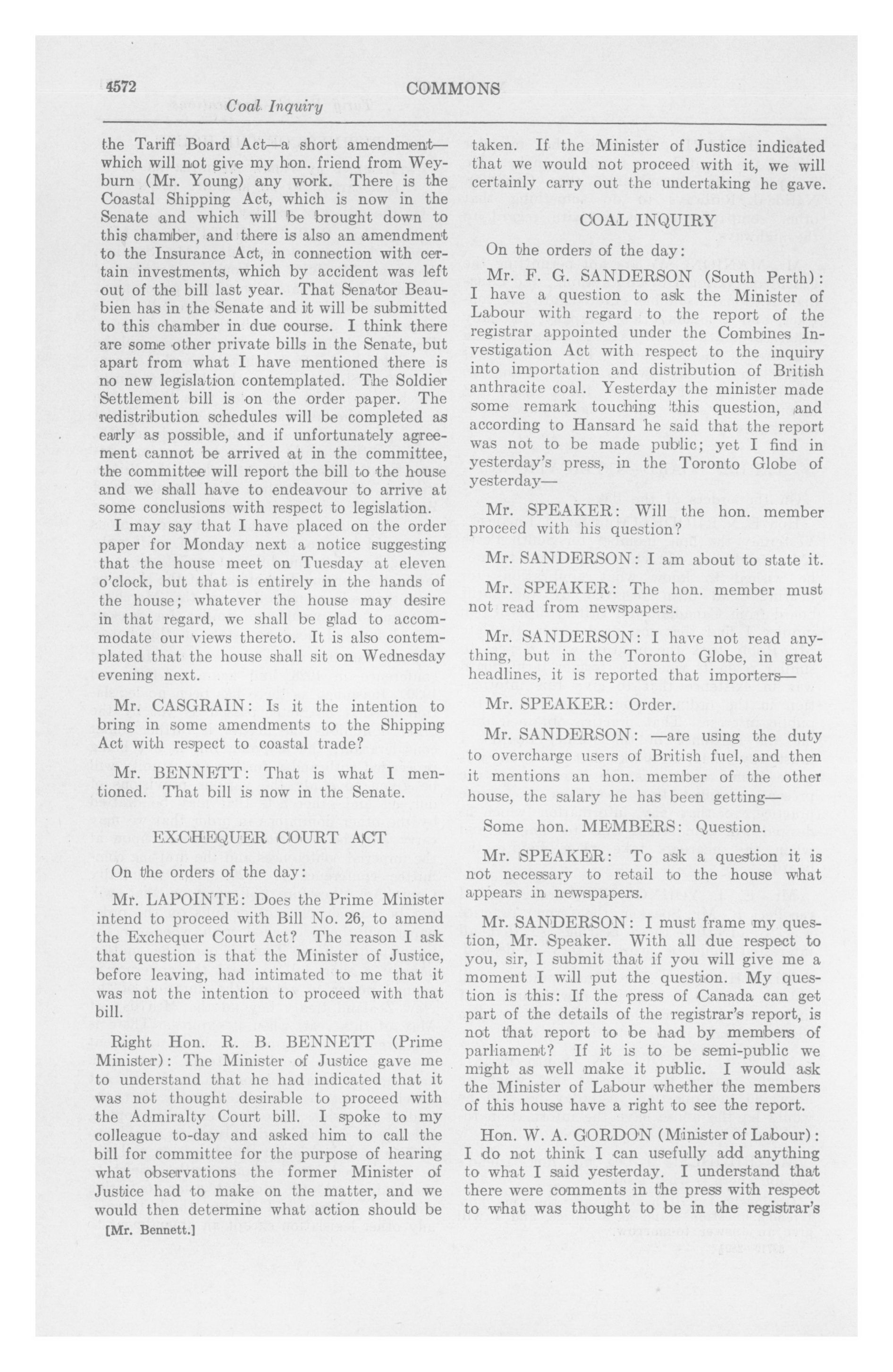 4572 COMMONS

Coal Inquiry

the Tariff Board Act—a short amendment—which will not give my hon. friend from Weyburn (Mr. Young) any work. There is the Coastal Shipping Act, which is now in the Senate and which will be brought down to this chamber, and there is also an amendment to the Insurance Act, in connection with certain investments, which by accident was left out of the bill last year. That Senator Beaubien has in the Senate and it will be submitted to this chamber in due course. I think there are some other private bills in the Senate, but apart from what I have mentioned there is no new legislation contemplated. The Soldier Settlement bill is on the order paper. The redistribution schedules will be completed as early as possible, and if unfortunately agreement cannot be arrived at in the committee, the committee will report the bill to the house and we shall have to endeavour to arrive at some conclusions with respect to legislation.

I may say that I have placed on the order paper for Monday next a notice suggesting that the house meet on Tuesday at eleven o'clock, but that is entirely in the hands of the house; whatever the house may desire in that regard, we shall be glad to accommodate our views thereto. It is also contemplated that the house shall sit on Wednesday evening next.

Mr. CASGRAIN: Is it the intention to bring in some amendments to the Shipping Act with respect to coastal trade?

Mr. BENNETT: That is what I mentioned. That bill is now in the Senate.

EXCHEQUER COURT ACT

On the orders of the day:

Mr. LAPOINTE: Does the Prime Minister intend to proceed with Bill No. 26, to amend the Exchequer Court Act? The reason I ask that question is that the Minister of Justice, before leaving, had intimated to me that it was not the intention to proceed with that bill.

Right Hon. R. B. BENNETT (Prime Minister): The Minister of Justice gave me to understand that he had indicated that it was not thought desirable to proceed with the Admiralty Court bill. I spoke to my colleague to-day and asked him to call the bill for committee for the purpose of hearing what observations the former Minister of Justice had to make on the matter, and we would then determine what action should be

[Mr. Bennett.]

taken. If the Minister of Justice indicated that we would not proceed with it, we will certainly carry out the undertaking he gave.

COAL INQUIRY

On the orders of the day:

Mr. F. G. SANDERSON (South Perth): I have a question to ask the Minister of Labour with regard to the report of the registrar appointed under the Combines Investigation Act with respect to the inquiry into importation and distribution of British anthracite coal. Yesterday the minister made some remark touching this question, and according to Hansard he said that the report was not to be made public; yet I find in yesterday's press, in the Toronto Globe of yesterday—

Mr. SPEAKER: Will the hon. member proceed with his question?

Mr. SANDERSON: I am about to state it.

Mr. SPEAKER: The hon. member must not read from newspapers.

Mr. SANDERSON: I have not read anything, but in the Toronto Globe, in great headlines, it is reported that importers—

Mr. SPEAKER: Order.

Mr. SANDERSON: —are using the duty to overcharge users of British fuel, and then it mentions an hon. member of the other house, the salary he has been getting—

Some hon. MEMBERS: Question.

Mr. SPEAKER: To ask a question it is not necessary to retail to the house what appears in newspapers.

Mr. SANDERSON: I must frame my question, Mr. Speaker. With all due respect to you, sir, I submit that if you will give me a moment I will put the question. My question is this: If the press of Canada can get part of the details of the registrar's report, is not that report to be had by members of parliament? If it is to be semi-public we might as well make it public. I would ask the Minister of Labour whether the members of this house have a right to see the report.

Hon. W. A. GORDON (Minister of Labour): I do not think I can usefully add anything to what I said yesterday. I understand that there were comments in the press with respect to what was thought to be in the registrar's